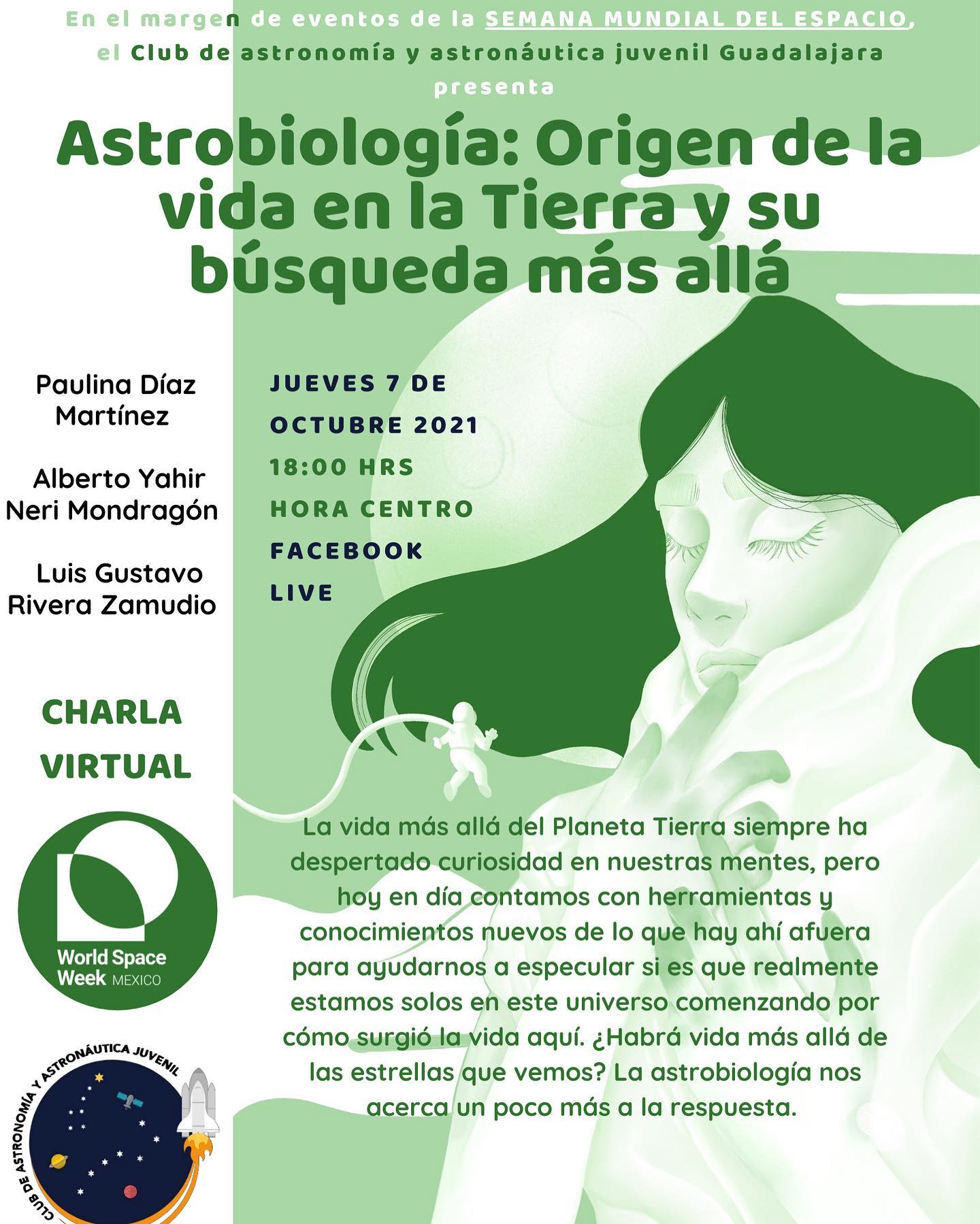 En el margen de eventos de la SEMANA MUNDIAL DEL ESPACIO, el Club de astronomía y astronáutica juvenil Guadalajara presenta

Astrobiología: Origen de la vida en la Tierra y su búsqueda más allá

Paulina Díaz Martínez

Alberto Yahir Neri Mondragón

Luis Gustavo Rivera Zamudio

JUEVES 7 DE OCTUBRE 2021
18:00 HRS
HORA CENTRO
FACEBOOK LIVE

CHARLA VIRTUAL

World Space Week MEXICO

CLUB DE ASTRONOMÍA Y ASTRONÁUTICA JUVENIL

La vida más allá del Planeta Tierra siempre ha despertado curiosidad en nuestras mentes, pero hoy en día contamos con herramientas y conocimientos nuevos de lo que hay ahí afuera para ayudarnos a especular si es que realmente estamos solos en este universo comenzando por cómo surgió la vida aquí. ¿Habrá vida más allá de las estrellas que vemos? La astrobiología nos acerca un poco más a la respuesta.